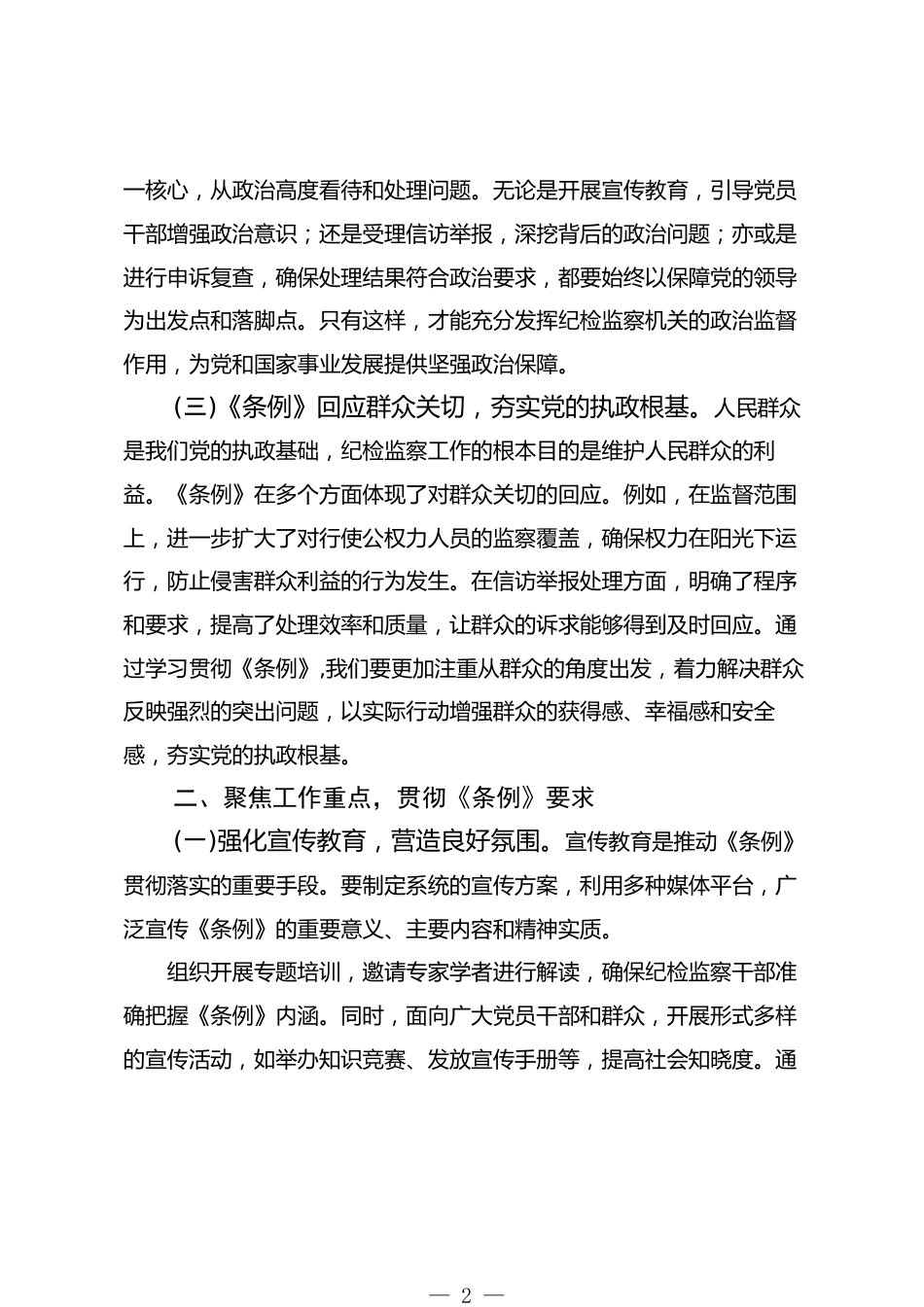 一核心，从政治高度看待和处理问题。无论是开展宣传教育，引导党员干部增强政治意识；还是受理信访举报，深挖背后的政治问题；亦或是进行申诉复查，确保处理结果符合政治要求，都要始终以保障党的领导为出发点和落脚点。只有这样，才能充分发挥纪检监察机关的政治监督作用，为党和国家事业发展提供坚强政治保障。

（三）《条例》回应群众关切，夯实党的执政根基。人民群众是我们党的执政基础，纪检监察工作的根本目的是维护人民群众的利益。《条例》在多个方面体现了对群众关切的回应。例如，在监督范围上，进一步扩大了对行使公权力人员的监察覆盖，确保权力在阳光下运行，防止侵害群众利益的行为发生。在信访举报处理方面，明确了程序和要求，提高了处理效率和质量，让群众的诉求能够得到及时回应。通过学习贯彻《条例》,我们要更加注重从群众的角度出发，着力解决群众反映强烈的突出问题，以实际行动增强群众的获得感、幸福感和安全感，夯实党的执政根基。

二、聚焦工作重点，贯彻《条例》要求

（一）强化宣传教育，营造良好氛围。宣传教育是推动《条例》贯彻落实的重要手段。要制定系统的宣传方案，利用多种媒体平台，广泛宣传《条例》的重要意义、主要内容和精神实质。

组织开展专题培训，邀请专家学者进行解读，确保纪检监察干部准确把握《条例》内涵。同时，面向广大党员干部和群众，开展形式多样的宣传活动，如举办知识竞赛、发放宣传手册等，提高社会知晓度。通

— 2 —